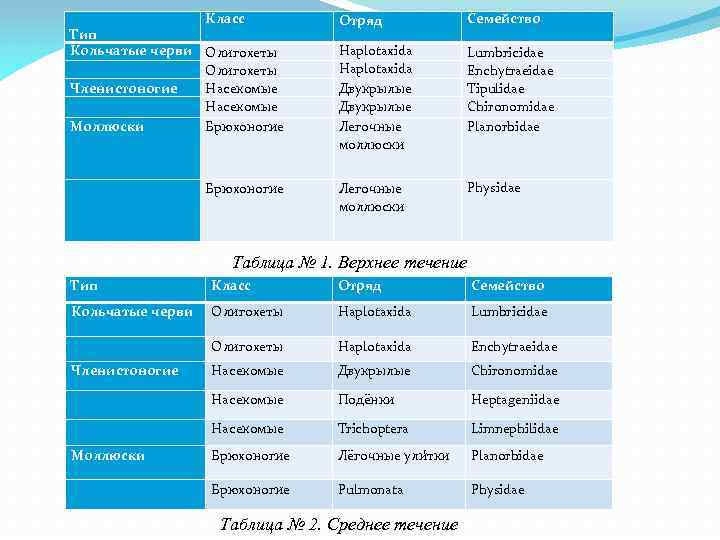 | Тип | Класс | Отряд | Семейство |
|---|---|---|---|
| Кольчатые черви | Олигохеты | Haplotaxida | Lumbricidae |
| | Олигохеты | Haplotaxida | Enchytraeidae |
| Членистоногие | Насекомые | Двукрылые | Tipulidae |
| | Насекомые | Двукрылые | Chironomidae |
| Моллюски | Брюхоногие | Легочные моллюски | Planorbidae |
| | Брюхоногие | Легочные моллюски | Physidae |

Таблица № 1. Верхнее течение

| Тип | Класс | Отряд | Семейство |
|---|---|---|---|
| Кольчатые черви | Олигохеты | Haplotaxida | Lumbricidae |
| | Олигохеты | Haplotaxida | Enchytraeidae |
| Членистоногие | Насекомые | Двукрылые | Chironomidae |
| | Насекомые | Подёнки | Heptageniidae |
| | Насекомые | Trichoptera | Limnephilidae |
| Моллюски | Брюхоногие | Лёгочные улитки | Planorbidae |
| | Брюхоногие | Pulmonata | Physidae |

Таблица № 2. Среднее течение